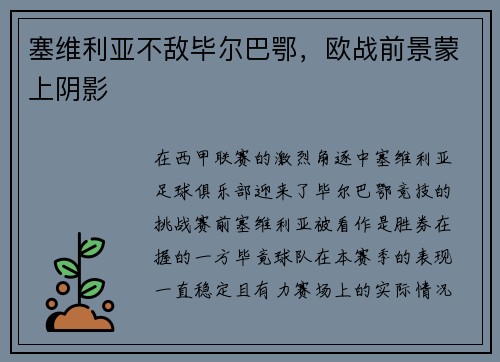 塞维利亚不敌毕尔巴鄂，欧战前景蒙上阴影

在西甲联赛的激烈角逐中塞维利亚足球俱乐部迎来了毕尔巴鄂竞技的挑战赛前塞维利亚被看作是胜券在握的一方毕竟球队在本赛季的表现一直稳定且有力赛场上的实际情况